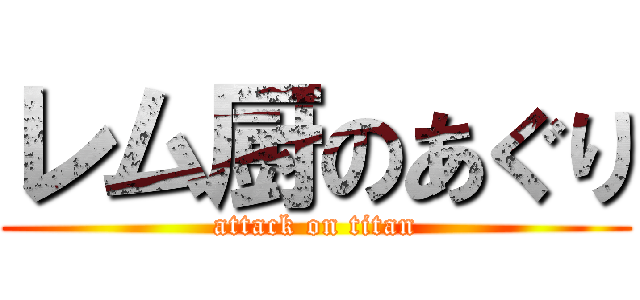 レム厨のあぐり
attack on titan